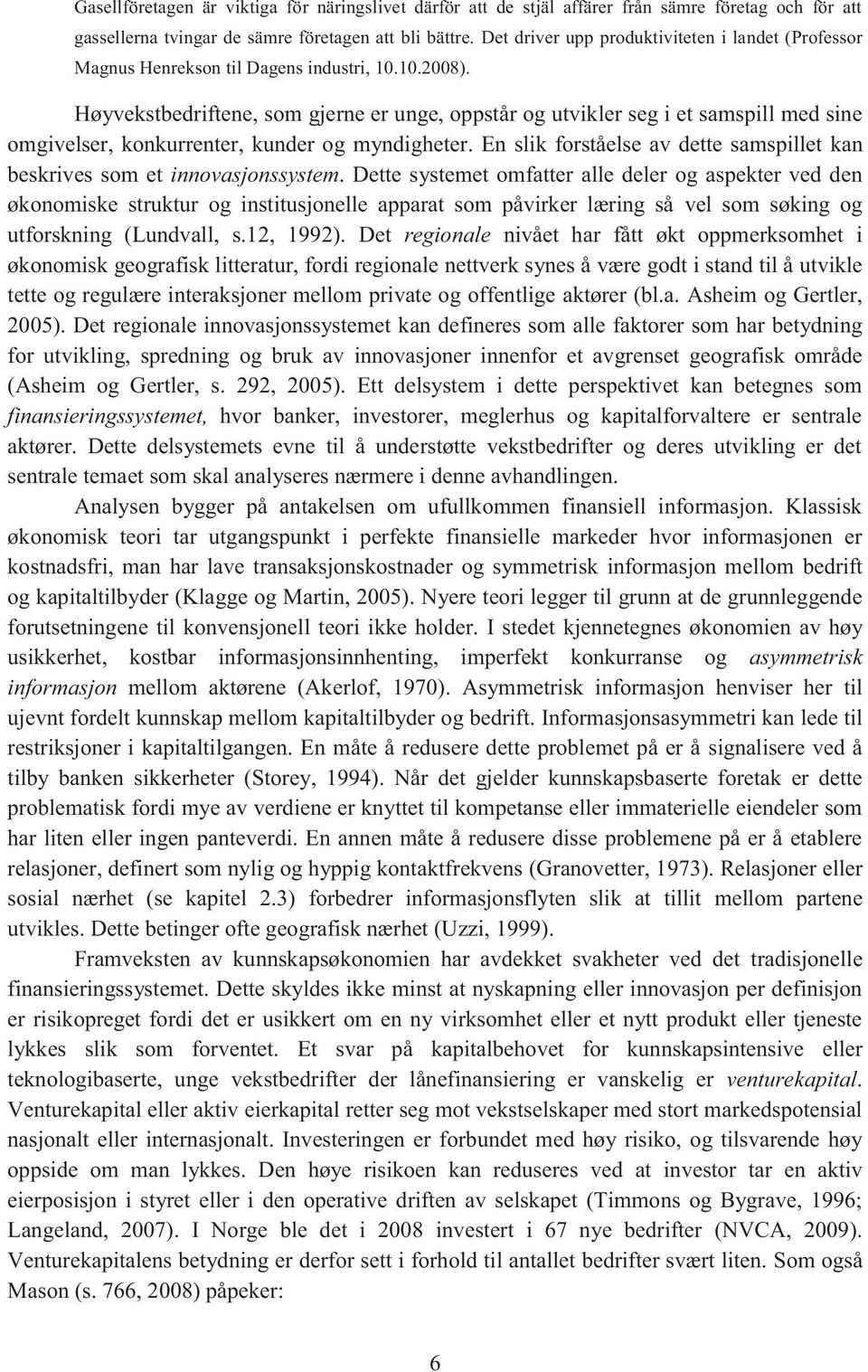 Gasellföretagen är viktiga för näringslivet därför att de stjäl affärer från sämre företag och för att gassellerna tvingar de sämre företagen att bli bättre. Det driver upp produktiviteten i landet (Professor Magnus Henrekson til Dagens industri, 10.10.2008).

Høyvekstbedriftene, som gjerne er unge, oppstår og utvikler seg i et samspill med sine omgivelser, konkurrenter, kunder og myndigheter. En slik forståelse av dette samspillet kan beskrives som et innovasjonssystem. Dette systemet omfatter alle deler og aspekter ved den økonomiske struktur og institusjonelle apparat som påvirker læring så vel som søking og utforskning (Lundvall, s.12, 1992). Det regionale nivået har fått økt oppmerksomhet i økonomisk geografisk litteratur, fordi regionale nettverk synes å være godt i stand til å utvikle tette og regulære interaksjoner mellom private og offentlige aktører (bl.a. Asheim og Gertler, 2005). Det regionale innovasjonssystemet kan defineres som alle faktorer som har betydning for utvikling, spredning og bruk av innovasjoner innenfor et avgrenset geografisk område (Asheim og Gertler, s. 292, 2005). Ett delsystem i dette perspektivet kan betegnes som finansieringssystemet, hvor banker, investorer, meglerhus og kapitalforvaltere er sentrale aktører. Dette delsystemets evne til å understøtte vekstbedrifter og deres utvikling er det sentrale temaet som skal analyseres nærmere i denne avhandlingen.

Analysen bygger på antakelsen om ufullkommen finansiell informasjon. Klassisk økonomisk teori tar utgangspunkt i perfekte finansielle markeder hvor informasjonen er kostnadsfri, man har lave transaksjonskostnader og symmetrisk informasjon mellom bedrift og kapitaltilbyder (Klagge og Martin, 2005). Nyere teori legger til grunn at de grunnleggende forutsetningene til konvensjonell teori ikke holder. I stedet kjennetegnes økonomien av høy usikkerhet, kostbar informasjonsinnhenting, imperfekt konkurranse og asymmetrisk informasjon mellom aktørene (Akerlof, 1970). Asymmetrisk informasjon henviser her til ujevnt fordelt kunnskap mellom kapitaltilbyder og bedrift. Informasjonsasymmetri kan lede til restriksjoner i kapitaltilgangen. En måte å redusere dette problemet på er å signalisere ved å tilby banken sikkerheter (Storey, 1994). Når det gjelder kunnskapsbaserte foretak er dette problematisk fordi mye av verdiene er knyttet til kompetanse eller immaterielle eiendeler som har liten eller ingen panteverdi. En annen måte å redusere disse problemene på er å etablere relasjoner, definert som nylig og hyppig kontaktfrekvens (Granovetter, 1973). Relasjoner eller sosial nærhet (se kapitel 2.3) forbedrer informasjonsflyten slik at tillit mellom partene utvikles. Dette betinger ofte geografisk nærhet (Uzzi, 1999).

Framveksten av kunnskapsøkonomien har avdekket svakheter ved det tradisjonelle finansieringssystemet. Dette skyldes ikke minst at nyskapning eller innovasjon per definisjon er risikopreget fordi det er usikkert om en ny virksomhet eller et nytt produkt eller tjeneste lykkes slik som forventet. Et svar på kapitalbehovet for kunnskapsintensive eller teknologibaserte, unge vekstbedrifter der lånefinansiering er vanskelig er venturekapital. Venturekapital eller aktiv eierkapital retter seg mot vekstselskaper med stort markedspotensial nasjonalt eller internasjonalt. Investeringen er forbundet med høy risiko, og tilsvarende høy oppside om man lykkes. Den høye risikoen kan reduseres ved at investor tar en aktiv eierposisjon i styret eller i den operative driften av selskapet (Timmons og Bygrave, 1996; Langeland, 2007). I Norge ble det i 2008 investert i 67 nye bedrifter (NVCA, 2009). Venturekapitalens betydning er derfor sett i forhold til antallet bedrifter svært liten. Som også Mason (s. 766, 2008) påpeker:

6